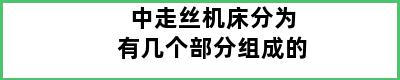 中走丝机床分为
有几个部分组成的